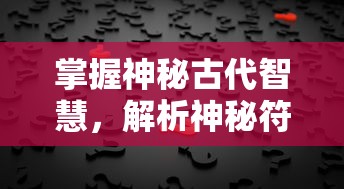 掌握神秘古代智慧，解析神秘符